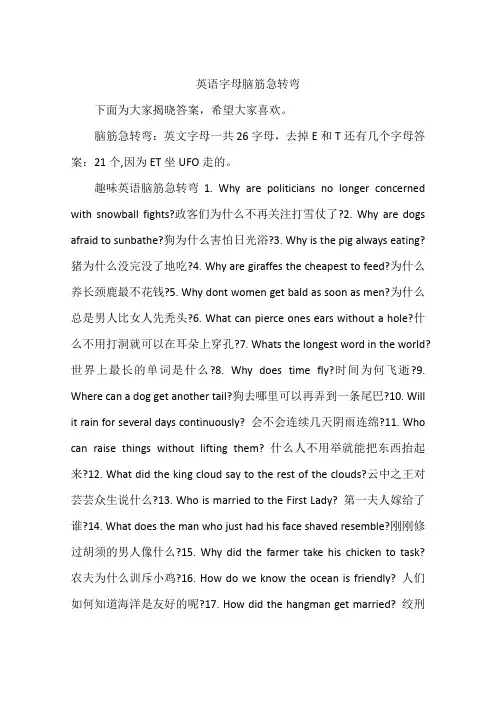 英语字母脑筋急转弯

下面为大家揭晓答案，希望大家喜欢。

脑筋急转弯：英文字母一共 26 字母，去掉 E 和 T 还有几个字母答案：21 个,因为 ET 坐 UFO 走的。

趣味英语脑筋急转弯 1. Why are politicians no longer concerned with snowball fights?政客们为什么不再关注打雪仗了?2. Why are dogs afraid to sunbathe?狗为什么害怕日光浴?3. Why is the pig always eating?猪为什么没完没了地吃?4. Why are giraffes the cheapest to feed?为什么养长颈鹿最不花钱?5. Why dont women get bald as soon as men?为什么总是男人比女人先秃头?6. What can pierce ones ears without a hole?什么不用打洞就可以在耳朵上穿孔?7. Whats the longest word in the world?世界上最长的单词是什么?8. Why does time fly?时间为何飞逝?9. Where can a dog get another tail?狗去哪里可以再弄到一条尾巴?10. Will it rain for several days continuously? 会不会连续几天阴雨连绵?11. Who can raise things without lifting them? 什么人不用举就能把东西抬起来?12. What did the king cloud say to the rest of the clouds?云中之王对芸芸众生说什么?13. Who is married to the First Lady? 第一夫人嫁给了谁?14. What does the man who just had his face shaved resemble?刚刚修过胡须的男人像什么?15. Why did the farmer take his chicken to task?农夫为什么训斥小鸡?16. How do we know the ocean is friendly? 人们如何知道海洋是友好的呢?17. How did the hangman get married? 绞刑